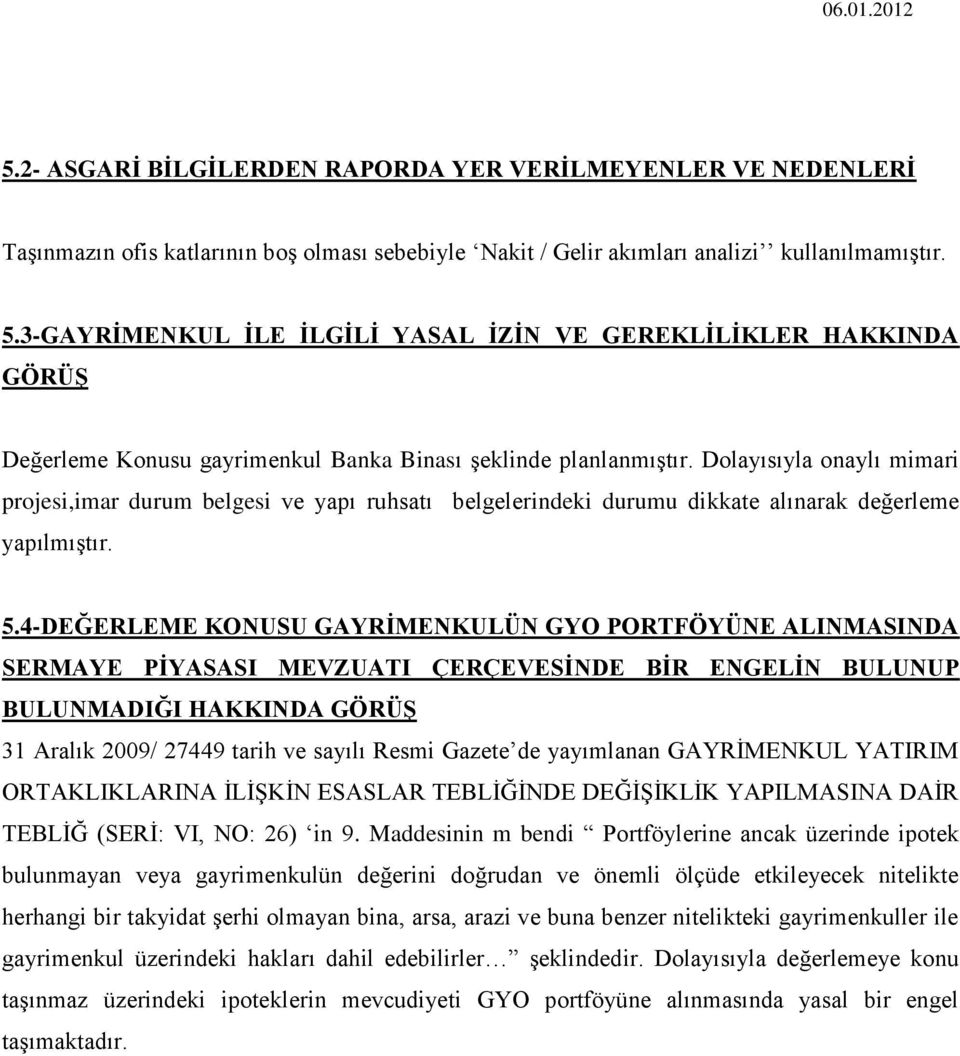 06.01.2012

5.2- ASGARİ BİLGİLERDEN RAPORDA YER VERİLMEYENLER VE NEDENLERİ

Taşınmazın ofis katlarının boş olması sebebiyle ‘Nakit / Gelir akımları analizi’’ kullanılmamıştır.

5.3-GAYRİMENKUL İLE İLGİLİ YASAL İZİN VE GEREKLİLİKLER HAKKINDA GÖRÜŞ

Değerleme Konusu gayrimenkul Banka Binası şeklinde planlanmıştır. Dolayısıyla onaylı mimari projesi,imar durum belgesi ve yapı ruhsatı belgelerindeki durumu dikkate alınarak değerleme yapılmıştır.

5.4-DEĞERLEME KONUSU GAYRİMENKULÜN GYO PORTFÖYÜNE ALINMASINDA SERMAYE PİYASASI MEVZUATI ÇERÇEVESİNDE BİR ENGELİN BULUNUP BULUNMADIĞI HAKKINDA GÖRÜŞ

31 Aralık 2009/ 27449 tarih ve sayılı Resmi Gazete’de yayımlanan GAYRİMENKUL YATIRIM ORTAKLIKLARINA İLİŞKİN ESASLAR TEBLİĞİNDE DEĞİŞİKLİK YAPILMASINA DAİR TEBLİĞ (SERİ: VI, NO: 26) ‘in 9. Maddesinin m bendi “ Portföylerine ancak üzerinde ipotek bulunmayan veya gayrimenkulün değerini doğrudan ve önemli ölçüde etkileyecek nitelikte herhangi bir takyidat şerhi olmayan bina, arsa, arazi ve buna benzer nitelikteki gayrimenkuller ile gayrimenkul üzerindeki hakları dahil edebilirler… ” şeklindedir. Dolayısıyla değerlemeye konu taşınmaz üzerindeki ipoteklerin mevcudiyeti GYO portföyüne alınmasında yasal bir engel taşımaktadır.